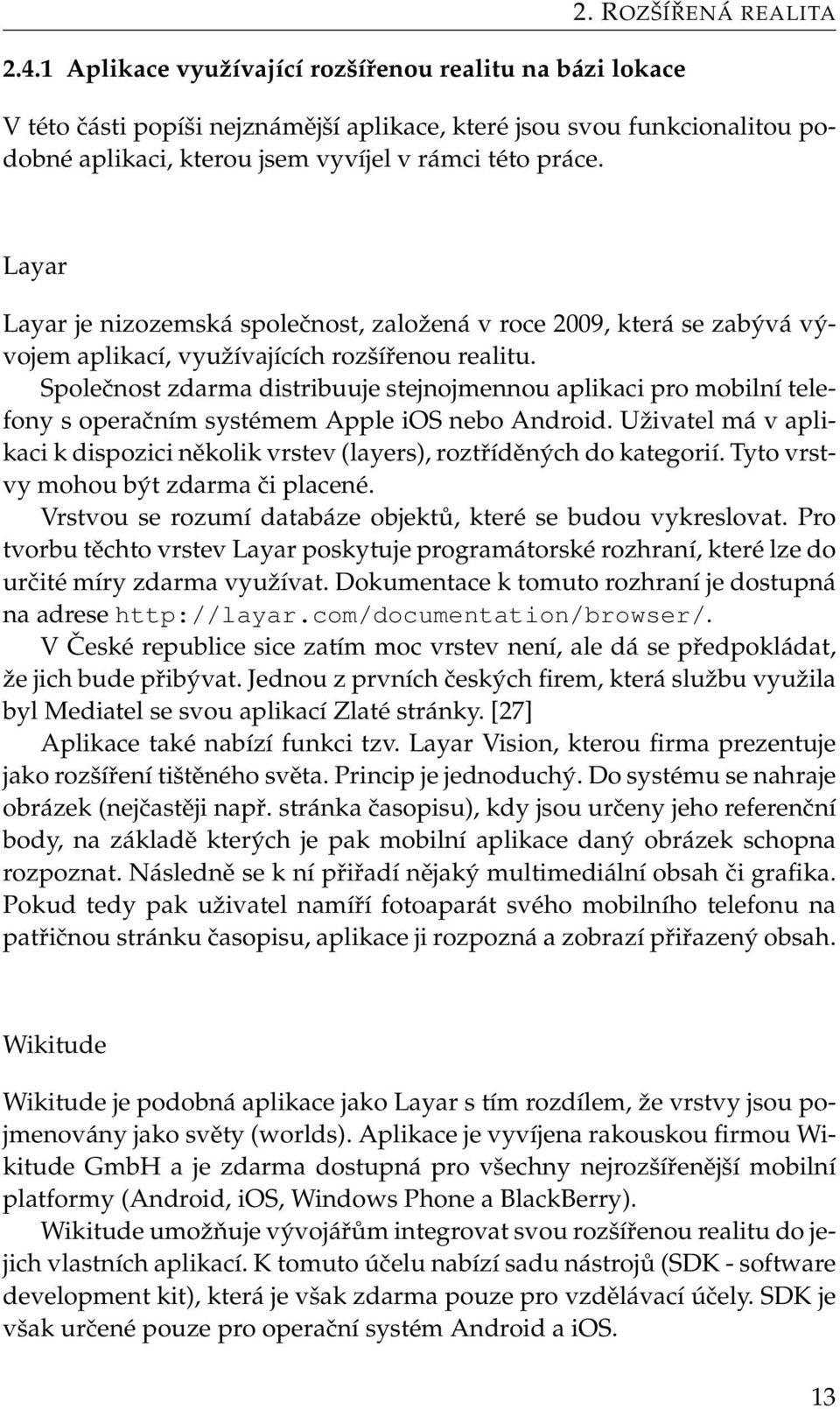 2. ROZŠÍŘENÁ REALITA

2.4.1 Aplikace využívající rozšířenou realitu na bázi lokace

V této části popíši nejznámější aplikace, které jsou svou funkcionalitou podobné aplikaci, kterou jsem vyvíjel v rámci této práce.

Layar

Layar je nizozemská společnost, založená v roce 2009, která se zabývá vývojem aplikací, využívajících rozšířenou realitu.

Společnost zdarma distribuuje stejnojmennou aplikaci pro mobilní telefony s operačním systémem Apple iOS nebo Android. Uživatel má v aplikaci k dispozici několik vrstev (layers), roztříděných do kategorií. Tyto vrstvy mohou být zdarma či placené.

Vrstvou se rozumí databáze objektů, které se budou vykreslovat. Pro tvorbu těchto vrstev Layar poskytuje programátorské rozhraní, které lze do určité míry zdarma využívat. Dokumentace k tomuto rozhraní je dostupná na adrese http://layar.com/documentation/browser/.

V České republice sice zatím moc vrstev není, ale dá se předpokládat, že jich bude přibývat. Jednou z prvních českých firem, která službu využila byl Mediatel se svou aplikací Zlaté stránky. [27]

Aplikace také nabízí funkci tzv. Layar Vision, kterou firma prezentuje jako rozšíření tištěného světa. Princip je jednoduchý. Do systému se nahraje obrázek (nejčastěji např. stránka časopisu), kdy jsou určeny jeho referenční body, na základě kterých je pak mobilní aplikace daný obrázek schopna rozpoznat. Následně se k ní přiřadí nějaký multimediální obsah či grafika. Pokud tedy pak uživatel namíří fotoaparát svého mobilního telefonu na patřičnou stránku časopisu, aplikace ji rozpozná a zobrazí přiřazený obsah.

Wikitude

Wikitude je podobná aplikace jako Layar s tím rozdílem, že vrstvy jsou pojmenovány jako světy (worlds). Aplikace je vyvíjena rakouskou firmou Wikitude GmbH a je zdarma dostupná pro všechny nejrozšířenější mobilní platformy (Android, iOS, Windows Phone a BlackBerry).

Wikitude umožňuje vývojářům integrovat svou rozšířenou realitu do jejich vlastních aplikací. K tomuto účelu nabízí sadu nástrojů (SDK - software development kit), která je však zdarma pouze pro vzdělávací účely. SDK je však určené pouze pro operační systém Android a iOS.

13